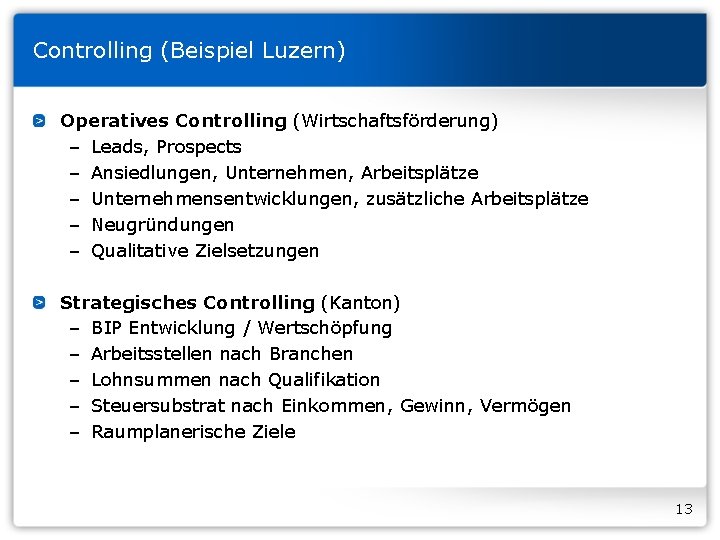 Controlling (Beispiel Luzern)

Operatives Controlling (Wirtschaftsförderung)
– Leads, Prospects
– Ansiedlungen, Unternehmen, Arbeitsplätze
– Unternehmensentwicklungen, zusätzliche Arbeitsplätze
– Neugründungen
– Qualitative Zielsetzungen

Strategisches Controlling (Kanton)
– BIP Entwicklung / Wertschöpfung
– Arbeitsstellen nach Branchen
– Lohnsummen nach Qualifikation
– Steuersubstrat nach Einkommen, Gewinn, Vermögen
– Raumplanerische Ziele

13